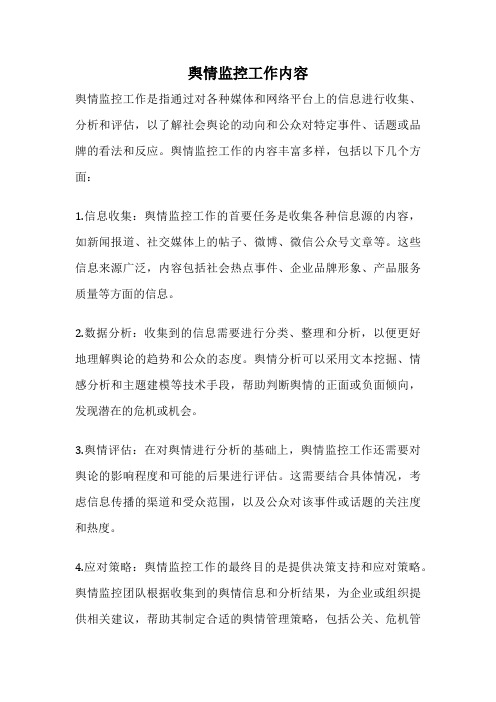 舆情监控工作内容

舆情监控工作是指通过对各种媒体和网络平台上的信息进行收集、分析和评估，以了解社会舆论的动向和公众对特定事件、话题或品牌的看法和反应。舆情监控工作的内容丰富多样，包括以下几个方面：

1.信息收集：舆情监控工作的首要任务是收集各种信息源的内容，如新闻报道、社交媒体上的帖子、微博、微信公众号文章等。这些信息来源广泛，内容包括社会热点事件、企业品牌形象、产品服务质量等方面的信息。

2.数据分析：收集到的信息需要进行分类、整理和分析，以便更好地理解舆论的趋势和公众的态度。舆情分析可以采用文本挖掘、情感分析和主题建模等技术手段，帮助判断舆情的正面或负面倾向，发现潜在的危机或机会。

3.舆情评估：在对舆情进行分析的基础上，舆情监控工作还需要对舆论的影响程度和可能的后果进行评估。这需要结合具体情况，考虑信息传播的渠道和受众范围，以及公众对该事件或话题的关注度和热度。

4.应对策略：舆情监控工作的最终目的是提供决策支持和应对策略。舆情监控团队根据收集到的舆情信息和分析结果，为企业或组织提供相关建议，帮助其制定合适的舆情管理策略，包括公关、危机管